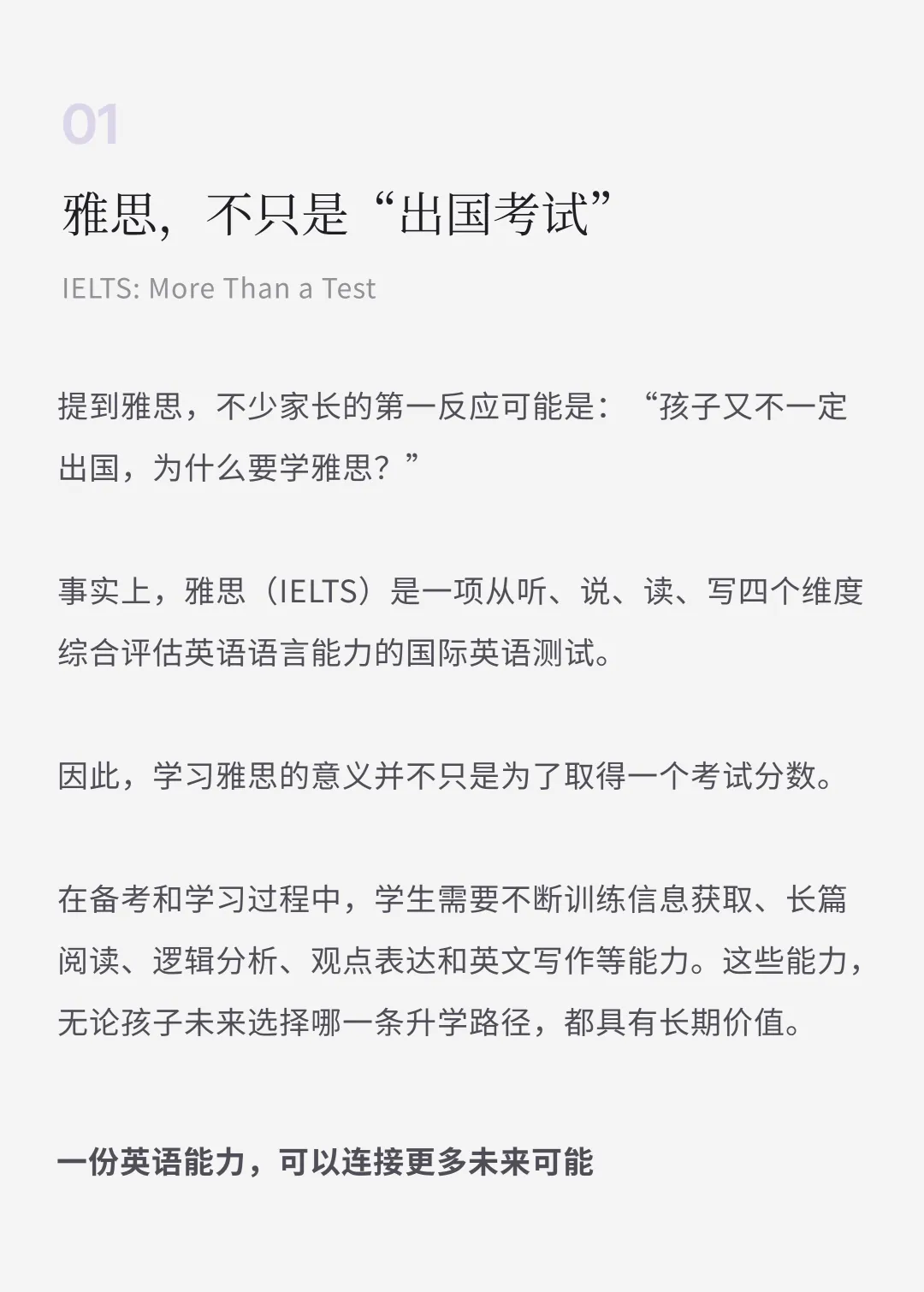 01

雅思，不只是“出国考试”

IELTS: More Than a Test

提到雅思，不少家长的第一反应可能是：“孩子又不一定出国，为什么要学雅思？”

事实上，雅思（IELTS）是一项从听、说、读、写四个维度综合评估英语语言能力的国际英语测试。

因此，学习雅思的意义并不只是为了取得一个考试分数。

在备考和学习过程中，学生需要不断训练信息获取、长篇阅读、逻辑分析、观点表达和英文写作等能力。这些能力，无论孩子未来选择哪一条升学路径，都具有长期价值。

一份英语能力，可以连接更多未来可能